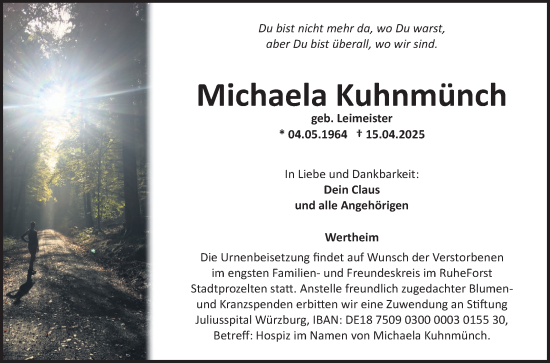 Du bist nicht mehr da, wo Du warst,
aber Du bist überall, wo wir sind.

Michaela Kuhnmünch
geb. Leimeister
* 04.05.1964 † 15.04.2025

In Liebe und Dankbarkeit:
Dein Claus
und alle Angehörigen

Wertheim
Die Urnenbeisetzung findet auf Wunsch der Verstorbenen im engsten Familien- und Freundeskreis im RuheForst Stadtprozelten statt. Anstelle freundlich zugedachter Blumen- und Kranzspenden erbitten wir eine Zuwendung an Stiftung Juliusspital Würzburg, IBAN: DE18 7509 0300 0003 0155 30, Betreff: Hospiz im Namen von Michaela Kuhnmünch.